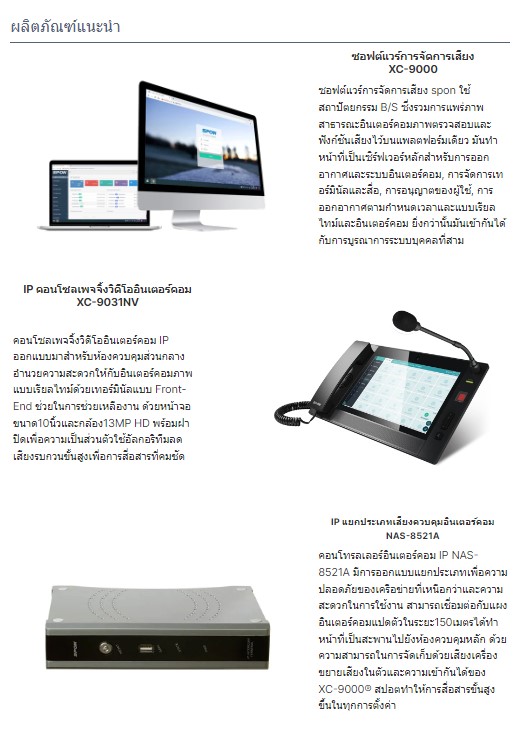 ผลิตภัณฑ์แนะนำ

ซอฟต์แวร์การจัดการเสียง
XC-9000

ซอฟต์แวร์การจัดการเสียง spon ใช้สถาปัตยกรรม B/S ซึ่งรวมการแพร่ภาพสาธารณะอินเตอร์คอมภาพตรวจสอบและฟังก์ชันเสียงไว้บนแพลตฟอร์มเดียว มันทำหน้าที่เป็นเซิร์ฟเวอร์หลักสำหรับการออกอากาศและระบบอินเตอร์คอม, การจัดการเทอร์มินัลและสื่อ, การอนุญาตของผู้ใช้, การออกอากาศตามกำหนดเวลาและแบบเรียลไทม์และอินเตอร์คอม ยิ่งกว่านั้นมันเข้ากันได้กับการบูรณาการระบบบุคคลที่สาม

IP คอนโซลเพจจิ้งวิดีโออินเตอร์คอม
XC-9031NV

คอนโซลเพจจิ้งวิดีโออินเตอร์คอม IP ออกแบบมาสำหรับห้องควบคุมส่วนกลาง อำนวยความสะดวกให้กับอินเตอร์คอมภาพแบบเรียลไทม์ด้วยเทอร์มินัลแบบ Front-End ช่วยในการช่วยเหลืองาน ด้วยหน้าจอขนาด10นิ้วและกล้อง13MP HD พร้อมฝาปิดเพื่อความเป็นส่วนตัวใช้อัลกอริทึมลดเสียงรบกวนขั้นสูงเพื่อการสื่อสารที่คมชัด

IP แยกประเภทเสียงควบคุมอินเตอร์คอม
NAS-8521A

คอนโทรลเลอร์อินเตอร์คอม IP NAS-8521A มีการออกแบบแยกประเภทเพื่อความปลอดภัยของเครือข่ายที่เหนือกว่าและความสะดวกในการใช้งาน สามารถเชื่อมต่อกับแผงอินเตอร์คอมแปดตัวในระยะ150เมตรได้ทำหน้าที่เป็นสะพานไปยังห้องควบคุมหลัก ด้วยความสามารถในการจัดเก็บด้วยเสียงเครื่องขยายเสียงในตัวและความเข้ากันได้ของ XC-9000® สปอตทำให้การสื่อสารขั้นสูงขึ้นในทุกการตั้งค่า